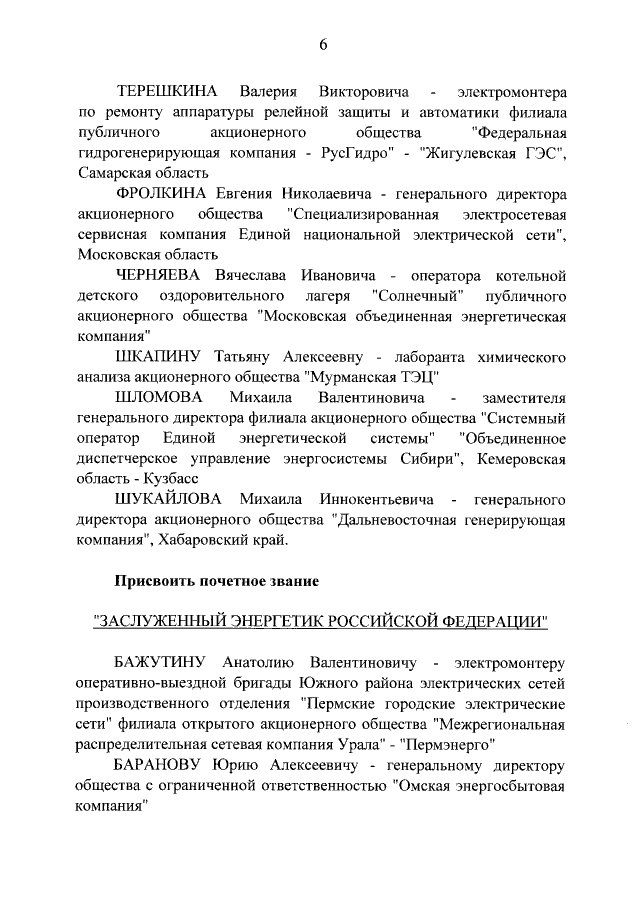 6

ТЕРЕШКИНА Валерия Викторовича - электромонтера по ремонту аппаратуры релейной защиты и автоматики филиала публичного акционерного общества "Федеральная гидрогенерирующая компания - РусГидро" - "Жигулевская ГЭС", Самарская область

ФРОЛКИНА Евгения Николаевича - генерального директора акционерного общества "Специализированная электросетевая сервисная компания Единой национальной электрической сети", Московская область

ЧЕРНЯЕВА Вячеслава Ивановича - оператора котельной детского оздоровительного лагеря "Солнечный" публичного акционерного общества "Московская объединенная энергетическая компания"

ШКАПИНУ Татьяну Алексеевну - лаборанта химического анализа акционерного общества "Мурманская ТЭЦ"

ШЛОМОВА Михаила Валентиновича - заместителя генерального директора филиала акционерного общества "Системный оператор Единой энергетической системы" "Объединенное диспетчерское управление энергосистемы Сибири", Кемеровская область - Кузбасс

ШУКАЙЛОВА Михаила Иннокентьевича - генерального директора акционерного общества "Дальневосточная генерирующая компания", Хабаровский край.

Присвоить почетное звание

"ЗАСЛУЖЕННЫЙ ЭНЕРГЕТИК РОССИЙСКОЙ ФЕДЕРАЦИИ"

БАЖУТИНУ Анатолию Валентиновичу - электромонтеру оперативно-выездной бригады Южного района электрических сетей производственного отделения "Пермские городские электрические сети" филиала открытого акционерного общества "Межрегиональная распределительная сетевая компания Урала" - "Пермэнерго"

БАРАНОВУ Юрию Алексеевичу - генеральному директору общества с ограниченной ответственностью "Омская энергосбытовая компания"